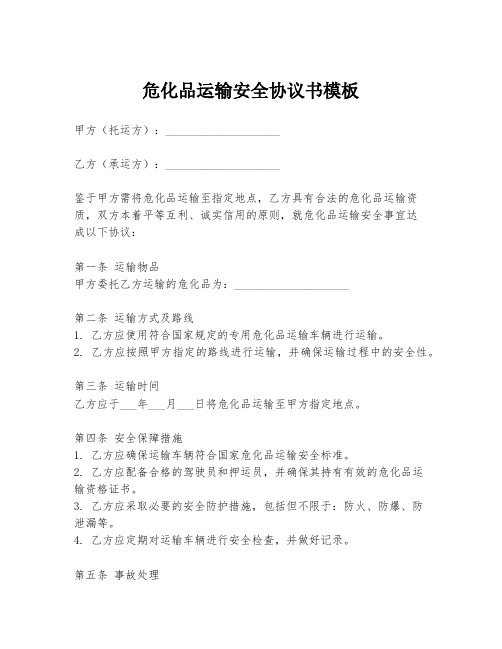 危化品运输安全协议书模板

甲方（托运方）：____________________

乙方（承运方）：____________________

鉴于甲方需将危化品运输至指定地点，乙方具有合法的危化品运输资质，双方本着平等互利、诚实信用的原则，就危化品运输安全事宜达成以下协议：

第一条 运输物品
甲方委托乙方运输的危化品为：____________________

第二条 运输方式及路线
1. 乙方应使用符合国家规定的专用危化品运输车辆进行运输。
2. 乙方应按照甲方指定的路线进行运输，并确保运输过程中的安全性。

第三条 运输时间
乙方应于___年___月___日将危化品运输至甲方指定地点。

第四条 安全保障措施
1. 乙方应确保运输车辆符合国家危化品运输安全标准。
2. 乙方应配备合格的驾驶员和押运员，并确保其持有有效的危化品运输资格证书。
3. 乙方应采取必要的安全防护措施，包括但不限于：防火、防爆、防泄漏等。
4. 乙方应定期对运输车辆进行安全检查，并做好记录。

第五条 事故处理